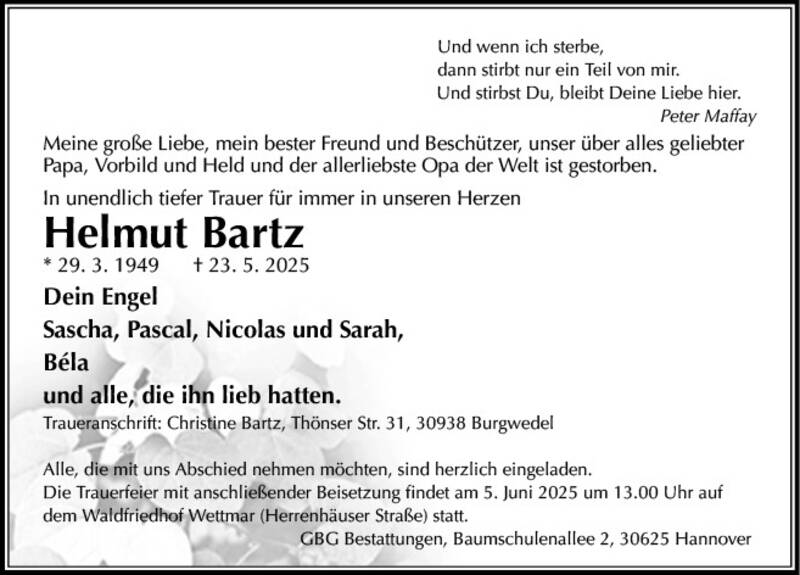 Und wenn ich sterbe,
dann stirbt nur ein Teil von mir.
Und stirbst Du, bleibt Deine Liebe hier.
Peter Maffay

Meine große Liebe, mein bester Freund und Beschützer, unser über alles geliebter Papa, Vorbild und Held und der allerliebste Opa der Welt ist gestorben.

In unendlich tiefer Trauer für immer in unseren Herzen

Helmut Bartz

* 29. 3. 1949 † 23. 5. 2025

Dein Engel
Sascha, Pascal, Nicolas und Sarah,
Béla
und alle, die ihn lieb hatten.

Traueranschrift: Christine Bartz, Thönser Str. 31, 30938 Burgwedel

Alle, die mit uns Abschied nehmen möchten, sind herzlich eingeladen.
Die Trauerfeier mit anschließender Beisetzung findet am 5. Juni 2025 um 13.00 Uhr auf dem Waldfriedhof Wettmar (Herrenhäuser Straße) statt.

GBG Bestattungen, Baumschulenallee 2, 30625 Hannover